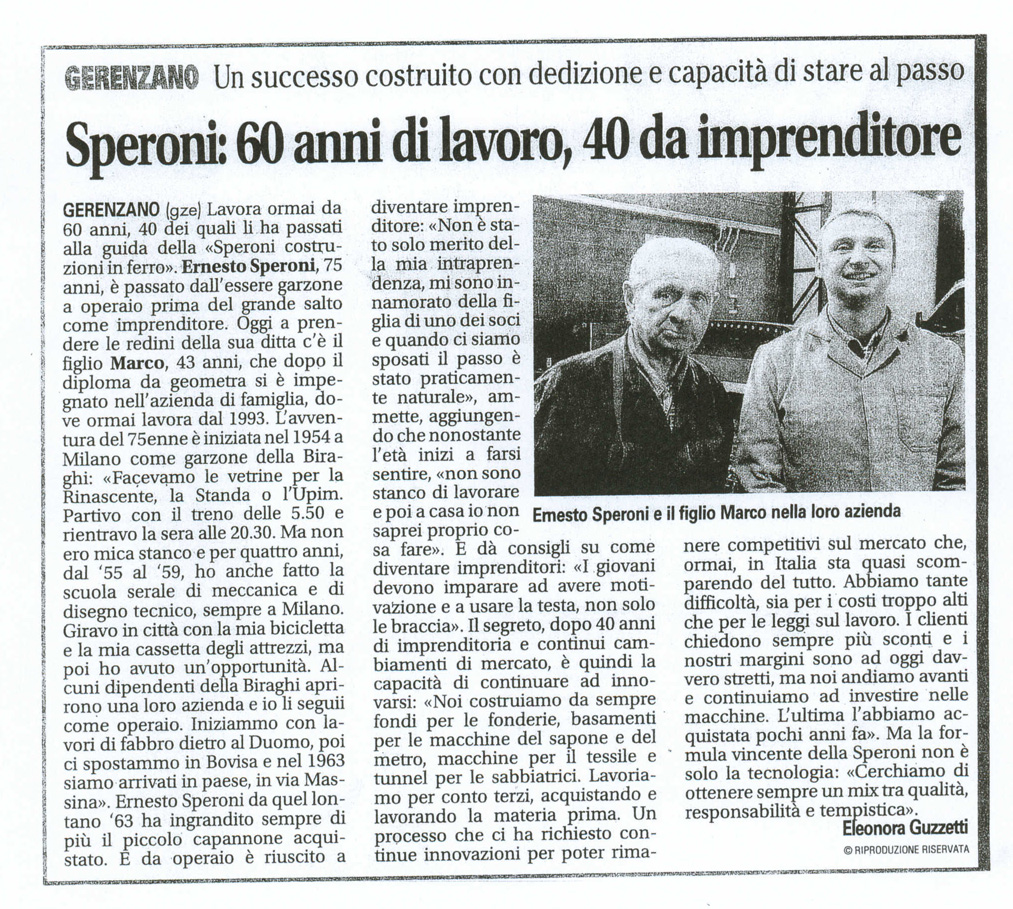 GERENZANO Un successo costruito con dedizione e capacità di stare al passo

Speroni: 60 anni di lavoro, 40 da imprenditore

GERENZANO (gze) Lavora ormai da 60 anni, 40 dei quali li ha passati alla guida della «Speroni costruzioni in ferro». Ernesto Speroni, 75 anni, è passato dall'essere garzone a operaio prima del grande salto come imprenditore. Oggi a prendere le redini della sua ditta c'è il figlio Marco, 43 anni, che dopo il diploma da geometra si è impegnato nell'azienda di famiglia, dove ormai lavora dal 1993. L'avventura del 75enne è iniziata nel 1954 a Milano come garzone della Biraghi: «Facevamo le vetrine per la Rinascente, la Standa o l'Upim. Partivo con il treno delle 5.50 e rientravo la sera alle 20.30. Ma non ero mica stanco e per quattro anni, dal '55 al '59, ho anche fatto la scuola serale di meccanica e di disegno tecnico, sempre a Milano. Giravo in città con la mia bicicletta e la mia cassetta degli attrezzi, ma poi ho avuto un'opportunità. Alcuni dipendenti della Biraghi aprirono una loro azienda e io li seguii come operaio. Iniziammo con lavori di fabbro dietro al Duomo, poi ci spostammo in Bovisa e nel 1963 siamo arrivati in paese, in via Massina». Ernesto Speroni da quel lontano '63 ha ingrandito sempre di più il piccolo capannone acquistato. E da operaio è riuscito a diventare imprenditore: «Non è stato solo merito della mia intraprendenza, mi sono innamorato della figlia di uno dei soci e quando ci siamo sposati il passo è stato praticamente naturale», ammette, aggiungendo che nonostante l'età inizi a farsi sentire, «non sono stanco di lavorare e poi a casa io non saprei proprio cosa fare». E dà consigli su come diventare imprenditori: «I giovani devono imparare ad avere motivazione e a usare la testa, non solo le braccia». Il segreto, dopo 40 anni di imprenditoria e continui cambiamenti di mercato, è quindi la capacità di continuare ad innovarsi: «Noi costruiamo da sempre fondi per le fonderie, basamenti per le macchine del sapone e del metro, macchine per il tessile e tunnel per le sabbiatrici. Lavoriamo per conto terzi, acquistando e lavorando la materia prima. Un processo che ci ha richiesto continue innovazioni per poter rimanere competitivi sul mercato che, ormai, in Italia sta quasi scomparendo del tutto. Abbiamo tante difficoltà, sia per i costi troppo alti che per le leggi sul lavoro. I clienti chiedono sempre più sconti e i nostri margini sono ad oggi davvero stretti, ma noi andiamo avanti e continuiamo ad investire nelle macchine. L'ultima l'abbiamo acquistata pochi anni fa». Ma la formula vincente della Speroni non è solo la tecnologia: «Cerchiamo di ottenere sempre un mix tra qualità, responsabilità e tempistica».

Eleonora Guzzetti

© RIPRODUZIONE RISERVATA

Ernesto Speroni e il figlio Marco nella loro azienda